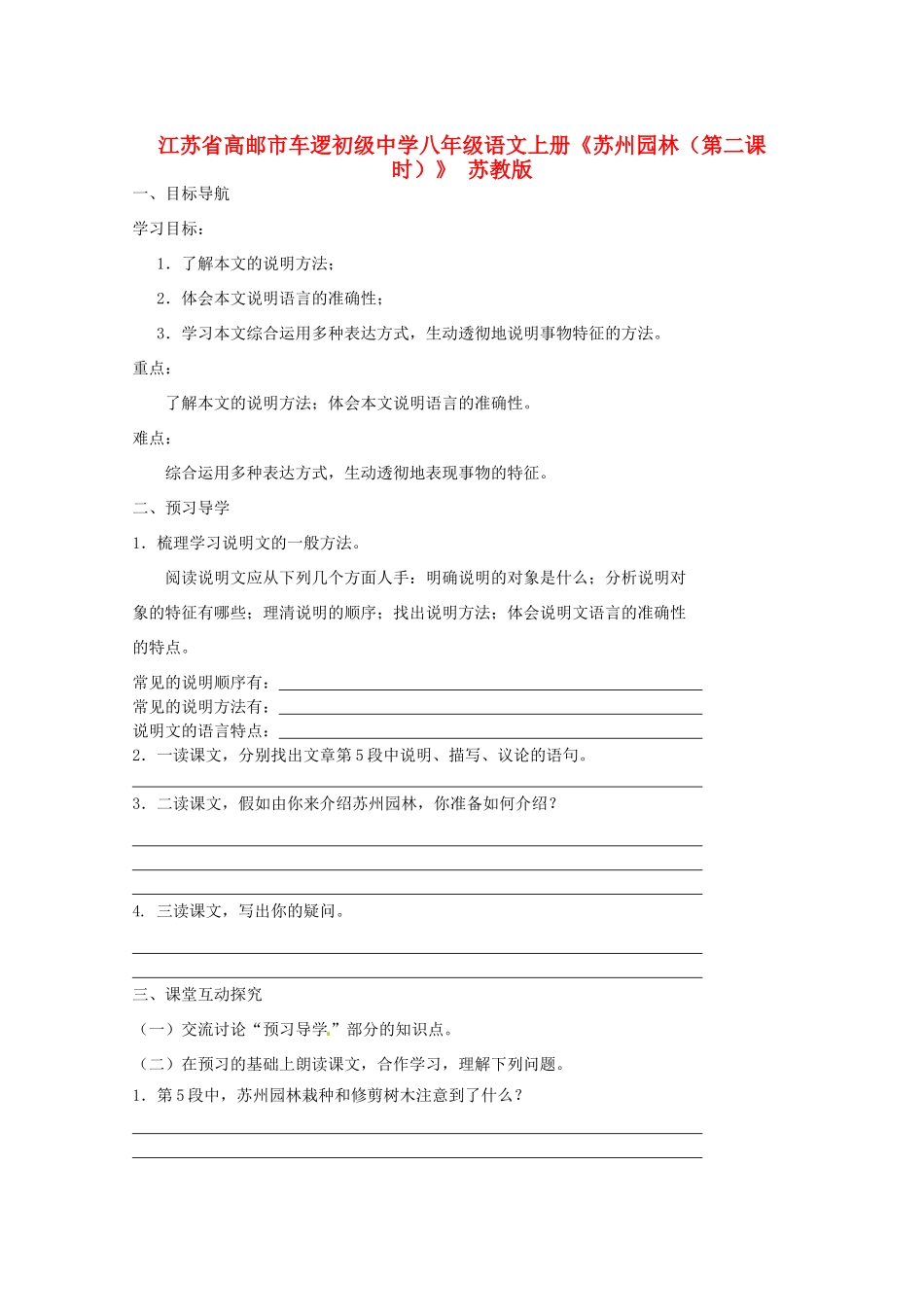 江苏省高邮市车逻初级中学八年级语文上册《苏州园林（第二课时）》 苏教版

一、目标导航

学习目标：

1．了解本文的说明方法；

2．体会本文说明语言的准确性；

3．学习本文综合运用多种表达方式，生动透彻地说明事物特征的方法。

重点：

了解本文的说明方法；体会本文说明语言的准确性。

难点：

综合运用多种表达方式，生动透彻地表现事物的特征。

二、预习导学

1．梳理学习说明文的一般方法。

阅读说明文应从下列几个方面人手：明确说明的对象是什么；分析说明对象的特征有哪些；理清说明的顺序；找出说明方法；体会说明文语言的准确性的特点。

常见的说明顺序有：

常见的说明方法有：

说明文的语言特点：

2．一读课文，分别找出文章第5段中说明、描写、议论的语句。

3．二读课文，假如由你来介绍苏州园林，你准备如何介绍？

4. 三读课文，写出你的疑问。

三、课堂互动探究

（一）交流讨论“预习导学”部分的知识点。

（二）在预习的基础上朗读课文，合作学习，理解下列问题。

1．第5段中，苏州园林栽种和修剪树木注意到了什么？